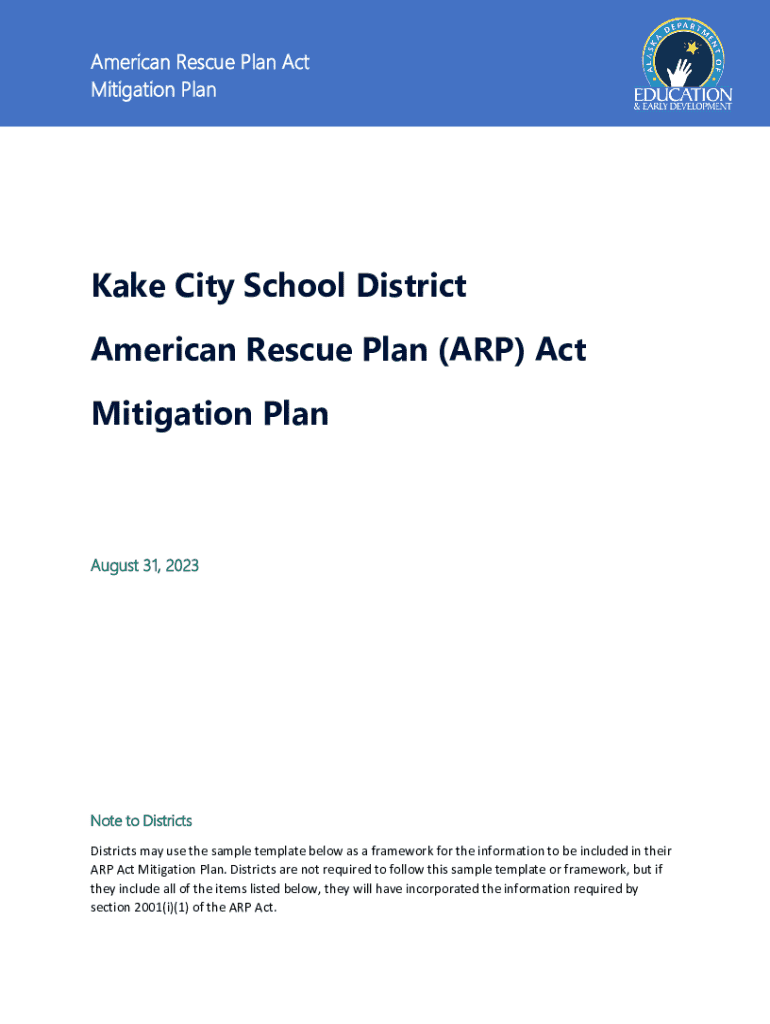 American Rescue Plan Act
Mitigation Plan

ALASKA DEPARTMENT OF
EDUCATION
& EARLY DEVELOPMENT

Kake City School District
American Rescue Plan (ARP) Act
Mitigation Plan

August 31, 2023

Note to Districts

Districts may use the sample template below as a framework for the information to be included in their ARP Act Mitigation Plan. Districts are not required to follow this sample template or framework, but if they include all of the items listed below, they will have incorporated the information required by section 2001(i)(1) of the ARP Act.